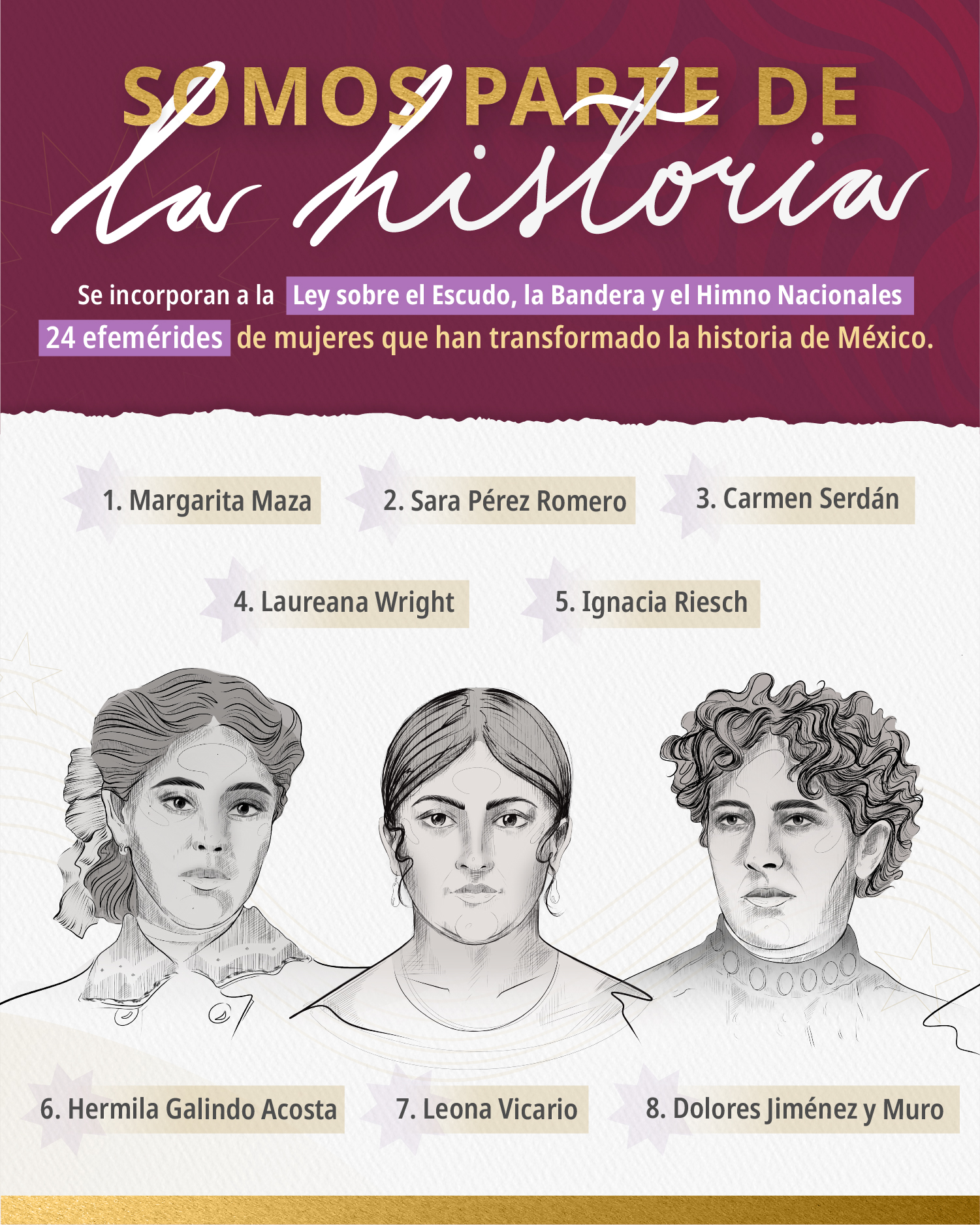 SOMOS PARTE DE
la historia

Se incorporan a la Ley sobre el Escudo, la Bandera y el Himno Nacionales 24 efemérides de mujeres que han transformado la historia de México.

1. Margarita Maza

2. Sara Pérez Romero

3. Carmen Serdán

4. Laureana Wright

5. Ignacia Riesch

6. Hermila Galindo Acosta

7. Leona Vicario

8. Dolores Jiménez y Muro